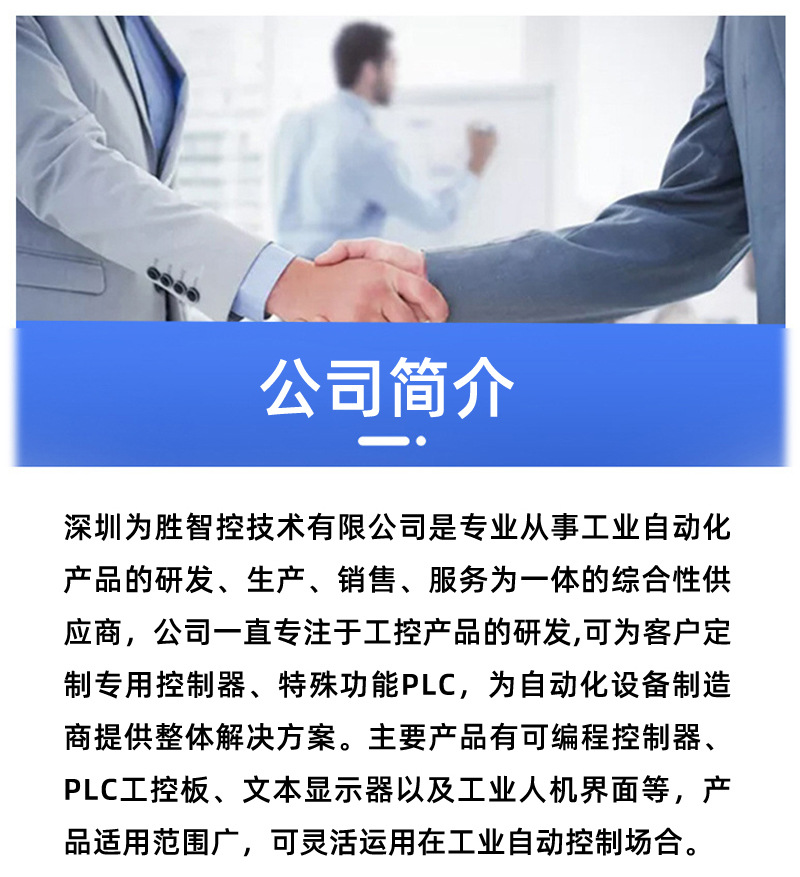 公司简介

深圳为胜智控技术有限公司是专业从事工业自动化产品的研发、生产、销售、服务为一体的综合性供应商，公司一直专注于工控产品的研发,可为客户定制专用控制器、特殊功能PLC，为自动化设备制造商提供整体解决方案。主要产品有可编程控制器、PLC工控板、文本显示器以及工业人机界面等，产品适用范围广，可灵活运用在工业自动控制场合。